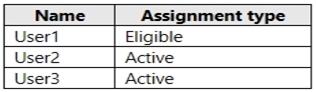 | Name | Assignment type |
|---|---|
| User1 | Eligible |
| User2 | Active |
| User3 | Active |